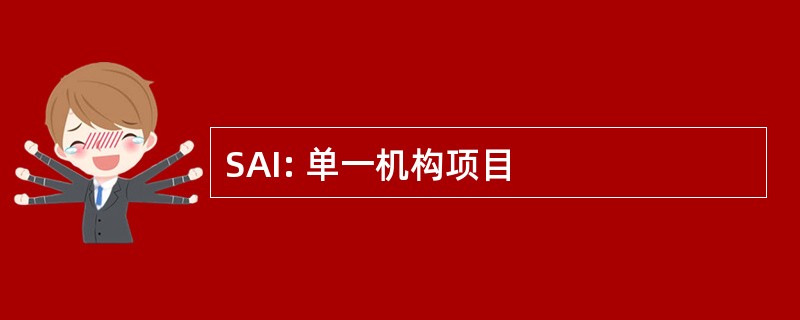 SAI: 单一机构项目